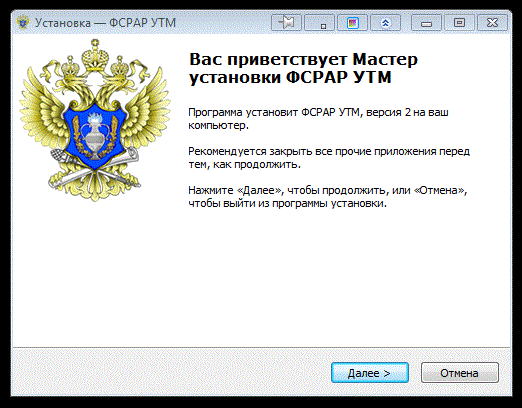 Установка — ФСРАР УТМ

Вас приветствует Мастер установки ФСРАР УТМ

Программа установит ФСРАР УТМ, версия 2 на ваш компьютер.

Рекомендуется закрыть все прочие приложения перед тем, как продолжить.

Нажмите «Далее», чтобы продолжить, или «Отмена», чтобы выйти из программы установки.

Далее >

Отмена